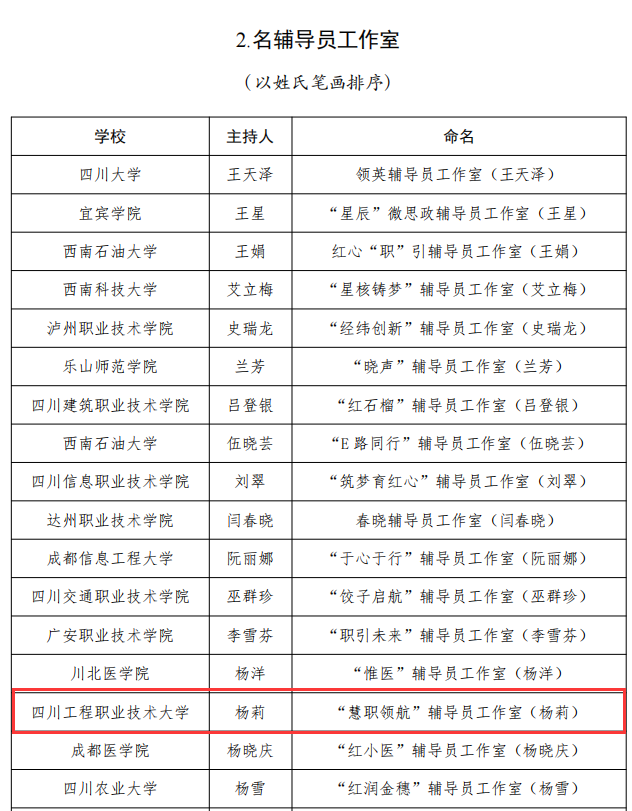 2.名辅导员工作室

（以姓氏笔画排序）

| 学校 | 主持人 | 命名 |
|---|---|---|
| 四川大学 | 王天泽 | 领英辅导员工作室（王天泽） |
| 宜宾学院 | 王星 | “星辰”微思政辅导员工作室（王星） |
| 西南石油大学 | 王娟 | 红心“职”引辅导员工作室（王娟） |
| 西南科技大学 | 艾立梅 | “星核铸梦”辅导员工作室（艾立梅） |
| 泸州职业技术学院 | 史瑞龙 | “经纬创新”辅导员工作室（史瑞龙） |
| 乐山师范学院 | 兰芳 | “晓声”辅导员工作室（兰芳） |
| 四川建筑职业技术学院 | 吕登银 | “红石榴”辅导员工作室（吕登银） |
| 西南石油大学 | 伍晓芸 | “E路同行”辅导员工作室（伍晓芸） |
| 四川信息职业技术学院 | 刘翠 | “筑梦育红心”辅导员工作室（刘翠） |
| 达州职业技术学院 | 闫春晓 | 春晓辅导员工作室（闫春晓） |
| 成都信息工程大学 | 阮丽娜 | “于心于行”辅导员工作室（阮丽娜） |
| 四川交通职业技术学院 | 巫群珍 | “饺子启航”辅导员工作室（巫群珍） |
| 广安职业技术学院 | 李雪芬 | “职引未来”辅导员工作室（李雪芬） |
| 川北医学院 | 杨洋 | “惟医”辅导员工作室（杨洋） |
| 四川工程职业技术大学 | 杨莉 | “慧职领航”辅导员工作室（杨莉） |
| 成都医学院 | 杨晓庆 | “红小医”辅导员工作室（杨晓庆） |
| 四川农业大学 | 杨雪 | “红润金穗”辅导员工作室（杨雪） |